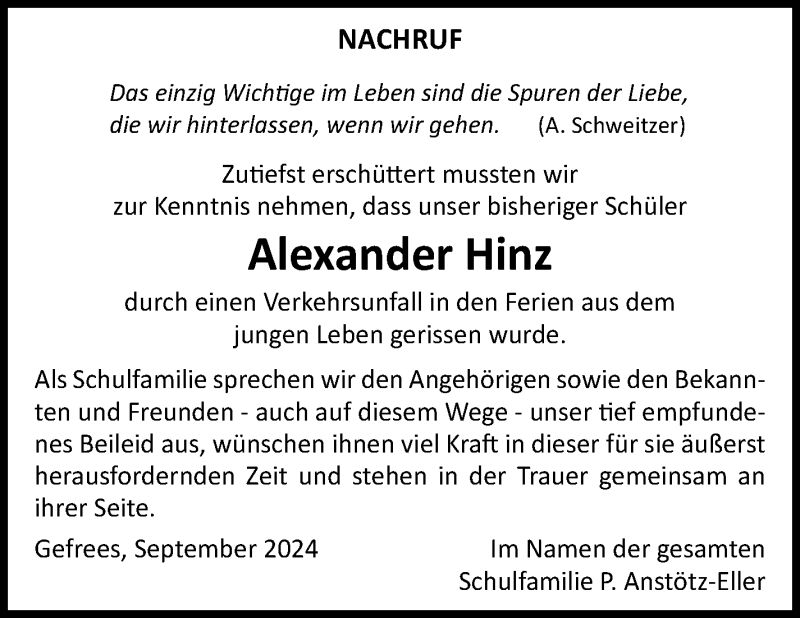 NACHRUF

Das einzig Wichtige im Leben sind die Spuren der Liebe, die wir hinterlassen, wenn wir gehen. (A. Schweitzer)

Zutiefst erschüttert mussten wir zur Kenntnis nehmen, dass unser bisheriger Schüler

Alexander Hinz

durch einen Verkehrsunfall in den Ferien aus dem jungen Leben gerissen wurde.

Als Schulfamilie sprechen wir den Angehörigen sowie den Bekannten und Freunden - auch auf diesem Wege - unser tief empfundenes Beileid aus, wünschen ihnen viel Kraft in dieser für sie äußerst herausfordernden Zeit und stehen in der Trauer gemeinsam an ihrer Seite.

Gefrees, September 2024

Im Namen der gesamten Schulfamilie P. Anstötz-Eller